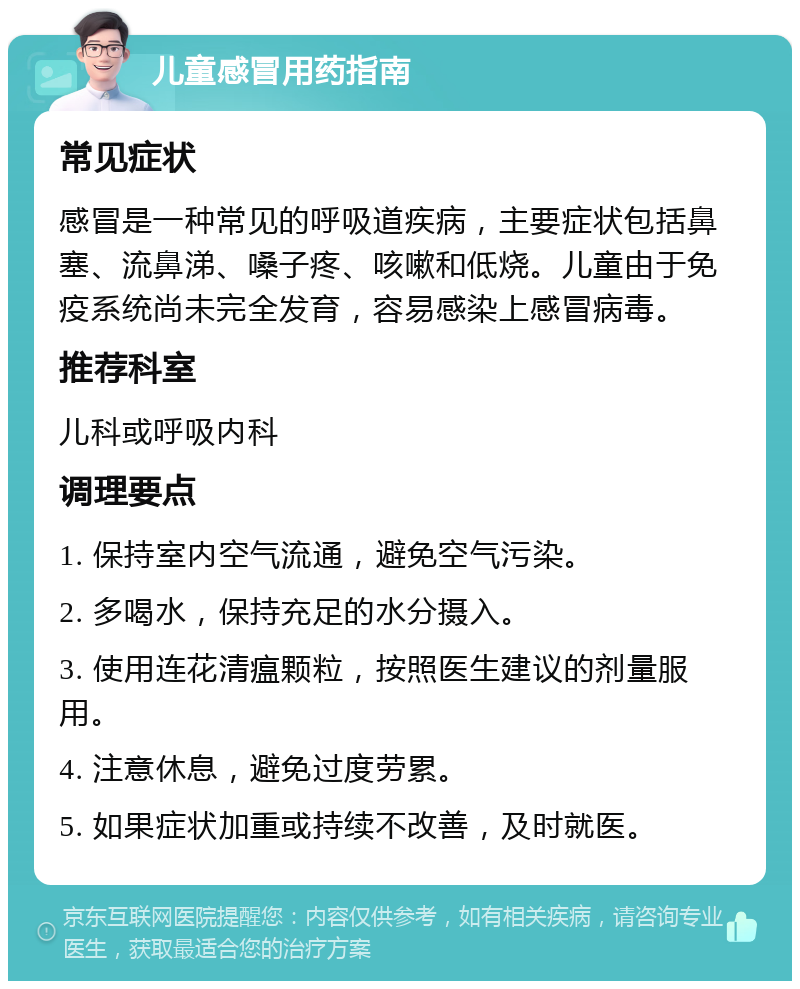 儿童感冒用药指南

常见症状

感冒是一种常见的呼吸道疾病，主要症状包括鼻塞、流鼻涕、嗓子疼、咳嗽和低烧。儿童由于免疫系统尚未完全发育，容易感染上感冒病毒。

推荐科室

儿科或呼吸内科

调理要点

1. 保持室内空气流通，避免空气污染。

2. 多喝水，保持充足的水分摄入。

3. 使用连花清瘟颗粒，按照医生建议的剂量服用。

4. 注意休息，避免过度劳累。

5. 如果症状加重或持续不改善，及时就医。

京东互联网医院提醒您：内容仅供参考，如有相关疾病，请咨询专业医生，获取最适合您的治疗方案